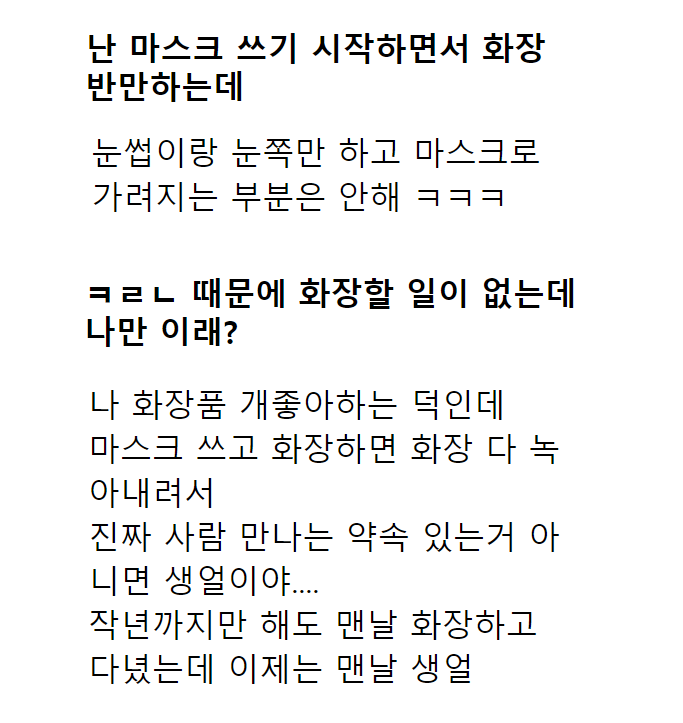 난 마스크 쓰기 시작하면서 화장 반만하는데

눈썹이랑 눈쪽만 하고 마스크로 가려지는 부분은 안해 ㅋㅋㅋ

ㅋㄹㄴ 때문에 화장할 일이 없는데 나만 이래?

나 화장품 개좋아하는 덕인데
마스크 쓰고 화장하면 화장 다 녹아내려서
진짜 사람 만나는 약속 있는거 아니면 생얼이야....
작년까지만 해도 맨날 화장하고 다녔는데 이제는 맨날 생얼